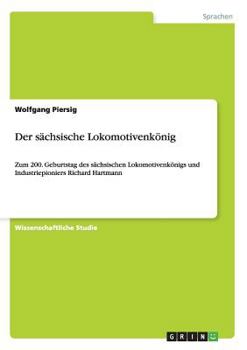 Sprachen

Wolfgang Piersig

Der sächsische Lokomotivenkönig

Zum 200. Geburtstag des sächsischen Lokomotivenkönigs und Industriepioniers Richard Hartmann

Wissenschaftliche Studie

GRIN